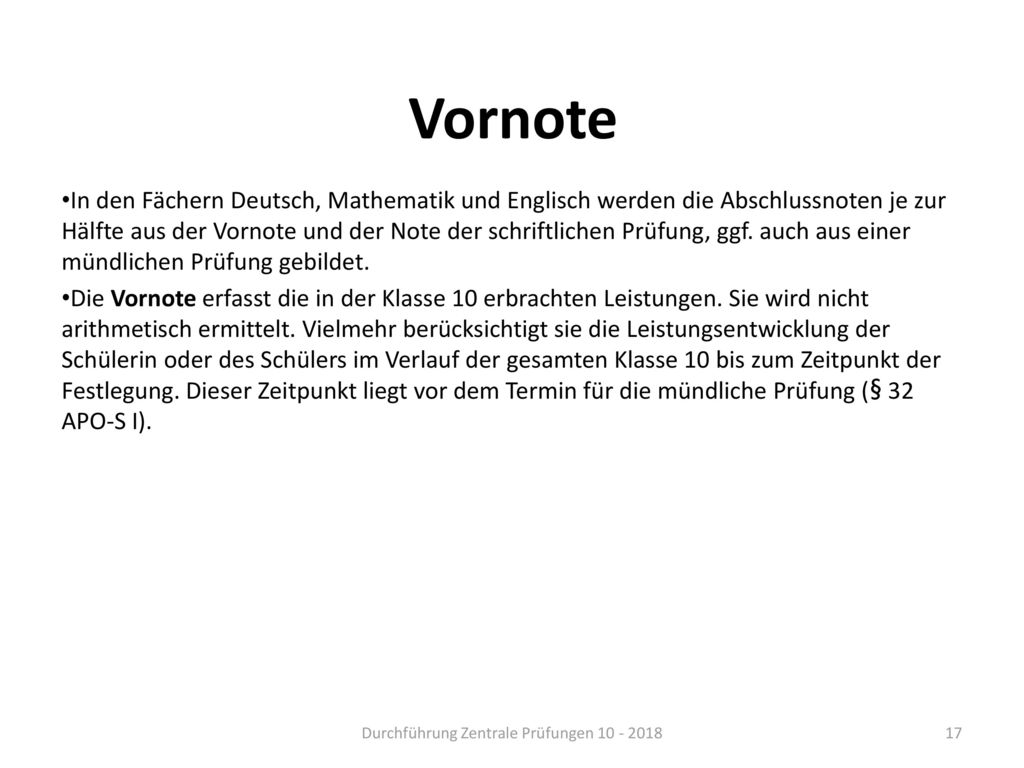 Vornote

•In den Fächern Deutsch, Mathematik und Englisch werden die Abschlussnoten je zur Hälfte aus der Vornote und der Note der schriftlichen Prüfung, ggf. auch aus einer mündlichen Prüfung gebildet.

•Die Vornote erfasst die in der Klasse 10 erbrachten Leistungen. Sie wird nicht arithmetisch ermittelt. Vielmehr berücksichtigt sie die Leistungsentwicklung der Schülerin oder des Schülers im Verlauf der gesamten Klasse 10 bis zum Zeitpunkt der Festlegung. Dieser Zeitpunkt liegt vor dem Termin für die mündliche Prüfung (§ 32 APO-S I).

Durchführung Zentrale Prüfungen 10 - 2018

17